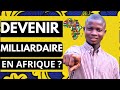 DEVENIR
MILLIARDAIRE
EN AFRIQUE ?